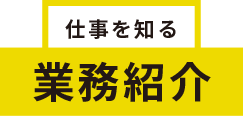 仕事を知る

業務紹介